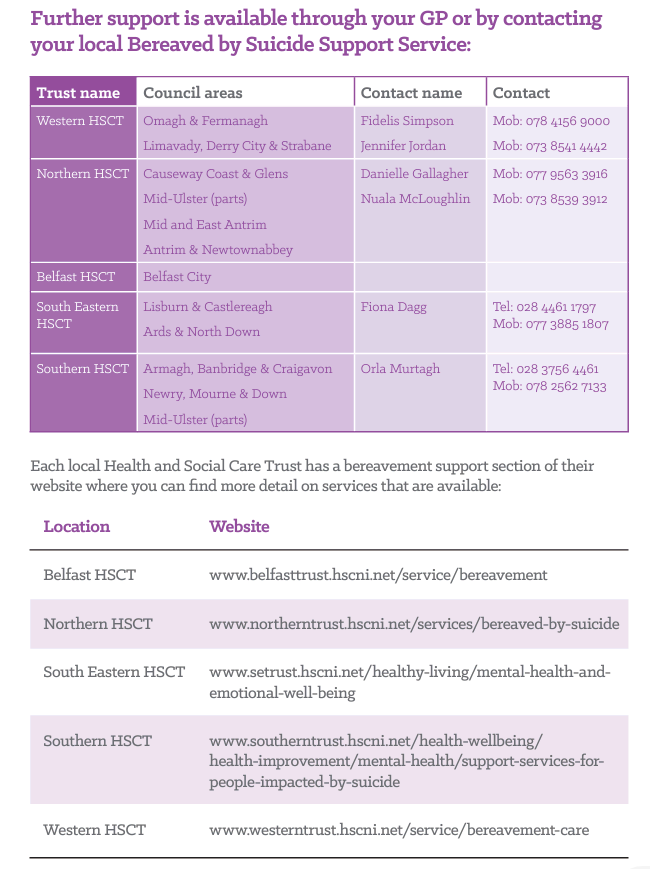 Further support is available through your GP or by contacting your local Bereaved by Suicide Support Service:

| Trust name | Council areas | Contact name | Contact |
|---|---|---|---|
| Western HSCT | Omagh & Fermanagh<br>Limavady, Derry City & Strabane | Fidelis Simpson<br>Jennifer Jordan | Mob: 078 4156 9000<br>Mob: 073 8541 4442 |
| Northern HSCT | Causeway Coast & Glens<br>Mid-Ulster (parts)<br>Mid and East Antrim<br>Antrim & Newtownabbey | Danielle Gallagher<br>Nuala McLoughlin | Mob: 077 9563 3916<br>Mob: 073 8539 3912 |
| Belfast HSCT | Belfast City | | |
| South Eastern HSCT | Lisburn & Castlereagh<br>Ards & North Down | Fiona Dagg | Tel: 028 4461 1797<br>Mob: 077 3885 1807 |
| Southern HSCT | Armagh, Banbridge & Craigavon<br>Newry, Mourne & Down<br>Mid-Ulster (parts) | Orla Murtagh | Tel: 028 3756 4461<br>Mob: 078 2562 7133 |

Each local Health and Social Care Trust has a bereavement support section of their website where you can find more detail on services that are available:

| Location | Website |
|---|---|
| Belfast HSCT | www.belfasttrust.hscni.net/service/bereavement |
| Northern HSCT | www.northerntrust.hscni.net/services/bereaved-by-suicide |
| South Eastern HSCT | www.setrust.hscni.net/healthy-living/mental-health-and-emotional-well-being |
| Southern HSCT | www.southerntrust.hscni.net/health-wellbeing/health-improvement/mental-health/support-services-for-people-impacted-by-suicide |
| Western HSCT | www.westerntrust.hscni.net/service/bereavement-care |